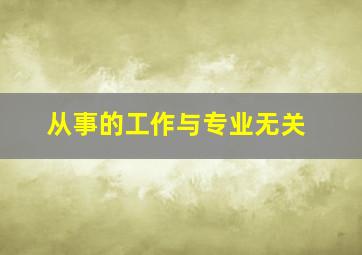 从事的工作与专业无关